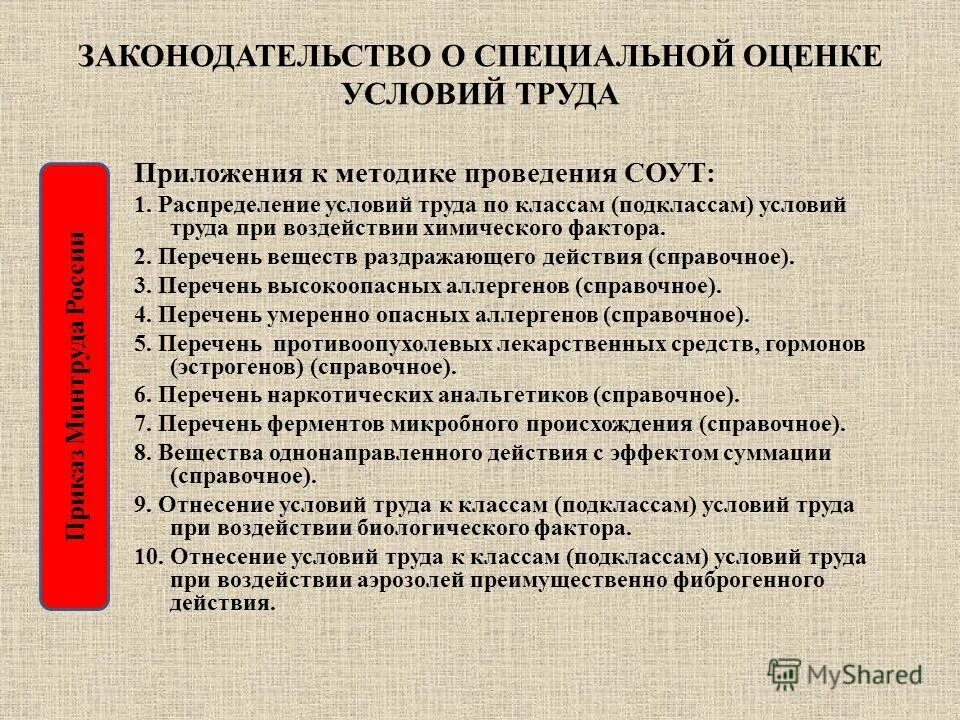 ЗАКОНОДАТЕЛЬСТВО О СПЕЦИАЛЬНОЙ ОЦЕНКЕ УСЛОВИЙ ТРУДА

Приказ Минтруда России

Приложения к методике проведения СОУТ:

1. Распределение условий труда по классам (подклассам) условий труда при воздействии химического фактора.

2. Перечень веществ раздражающего действия (справочное).

3. Перечень высокоопасных аллергенов (справочное).

4. Перечень умеренно опасных аллергенов (справочное).

5. Перечень противоопухолевых лекарственных средств, гормонов (эстрогенов) (справочное).

6. Перечень наркотических анальгетиков (справочное).

7. Перечень ферментов микробного происхождения (справочное).

8. Вещества однонаправленного действия с эффектом суммации (справочное).

9. Отнесение условий труда к классам (подклассам) условий труда при воздействии биологического фактора.

10. Отнесение условий труда к классам (подклассам) условий труда при воздействии аэрозолей преимущественно фиброгенного действия.

MyShared